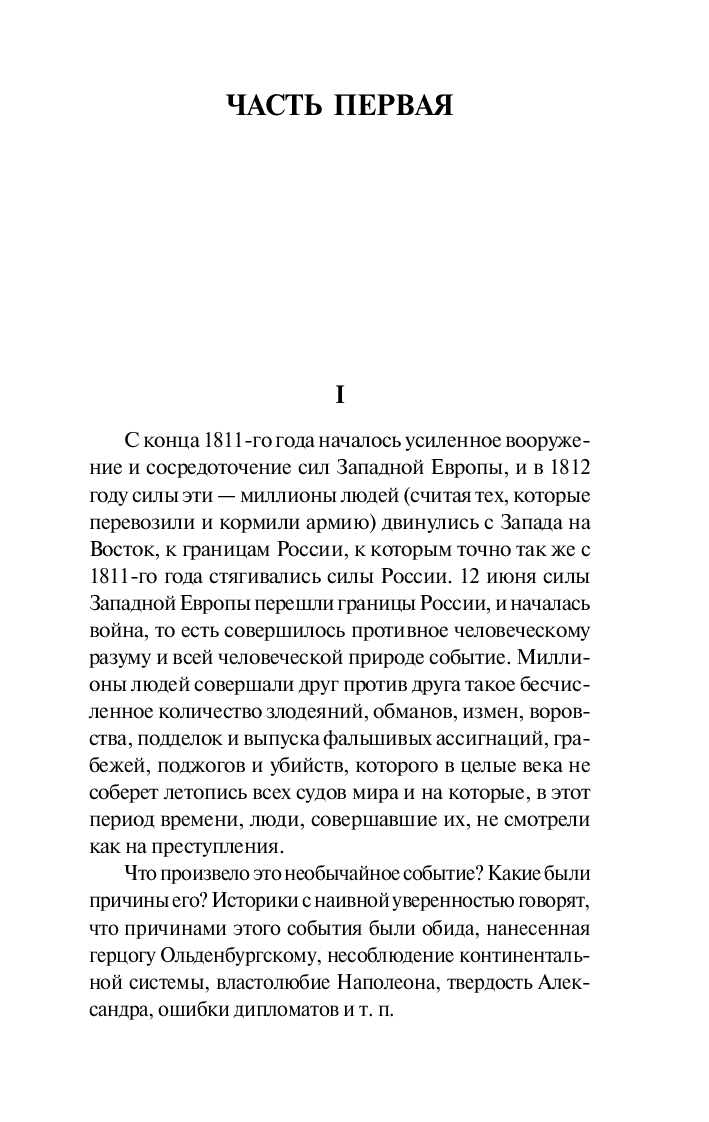 ЧАСТЬ ПЕРВАЯ

I

С конца 1811-го года началось усиленное вооружение и сосредоточение сил Западной Европы, и в 1812 году силы эти — миллионы людей (считая тех, которые перевозили и кормили армию) двинулись с Запада на Восток, к границам России, к которым точно так же с 1811-го года стягивались силы России. 12 июня силы Западной Европы перешли границы России, и началась война, то есть совершилось противное человеческому разуму и всей человеческой природе событие. Миллионы людей совершали друг против друга такое бесчисленное количество злодеяний, обманов, измен, воровства, подделок и выпуска фальшивых ассигнаций, грабежей, поджогов и убийств, которого в целые века не соберет летопись всех судов мира и на которые, в этот период времени, люди, совершавшие их, не смотрели как на преступления.

Что произвело это необычайное событие? Какие были причины его? Историки с наивной уверенностью говорят, что причинами этого события были обида, нанесенная герцогу Ольденбургскому, несоблюдение континентальной системы, властолюбие Наполеона, твердость Александра, ошибки дипломатов и т. п.